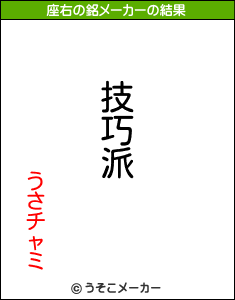 座右の銘メーカーの結果

技巧派

うさチャミ

© うそこメーカー